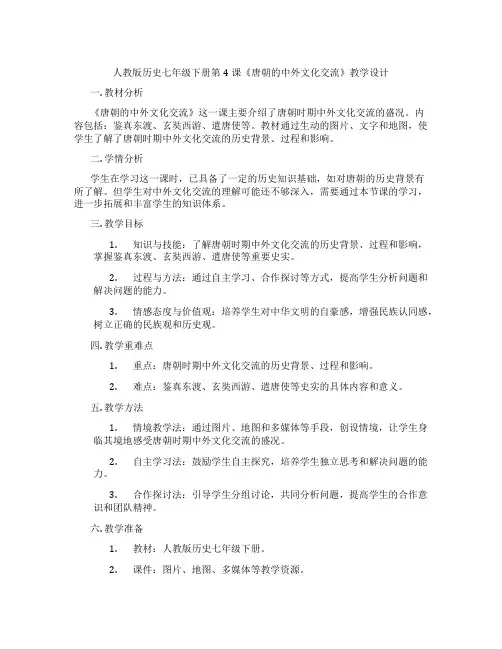 人教版历史七年级下册第4课《唐朝的中外文化交流》教学设计

一.教材分析

《唐朝的中外文化交流》这一课主要介绍了唐朝时期中外文化交流的盛况。内容包括：鉴真东渡、玄奘西游、遣唐使等。教材通过生动的图片、文字和地图，使学生了解了唐朝时期中外文化交流的历史背景、过程和影响。

二.学情分析

学生在学习这一课时，已具备了一定的历史知识基础，如对唐朝的历史背景有所了解。但学生对中外文化交流的理解可能还不够深入，需要通过本节课的学习，进一步拓展和丰富学生的知识体系。

三.教学目标

1. 知识与技能：了解唐朝时期中外文化交流的历史背景、过程和影响，掌握鉴真东渡、玄奘西游、遣唐使等重要史实。

2. 过程与方法：通过自主学习、合作探讨等方式，提高学生分析问题和解决问题的能力。

3. 情感态度与价值观：培养学生对中华文明的自豪感，增强民族认同感，树立正确的民族观和历史观。

四.教学重难点

1. 重点：唐朝时期中外文化交流的历史背景、过程和影响。

2. 难点：鉴真东渡、玄奘西游、遣唐使等史实的具体内容和意义。

五.教学方法

1. 情境教学法：通过图片、地图和多媒体等手段，创设情境，让学生身临其境地感受唐朝时期中外文化交流的盛况。

2. 自主学习法：鼓励学生自主探究，培养学生独立思考和解决问题的能力。

3. 合作探讨法：引导学生分组讨论，共同分析问题，提高学生的合作意识和团队精神。

六.教学准备

1. 教材：人教版历史七年级下册。

2. 课件：图片、地图、多媒体等教学资源。